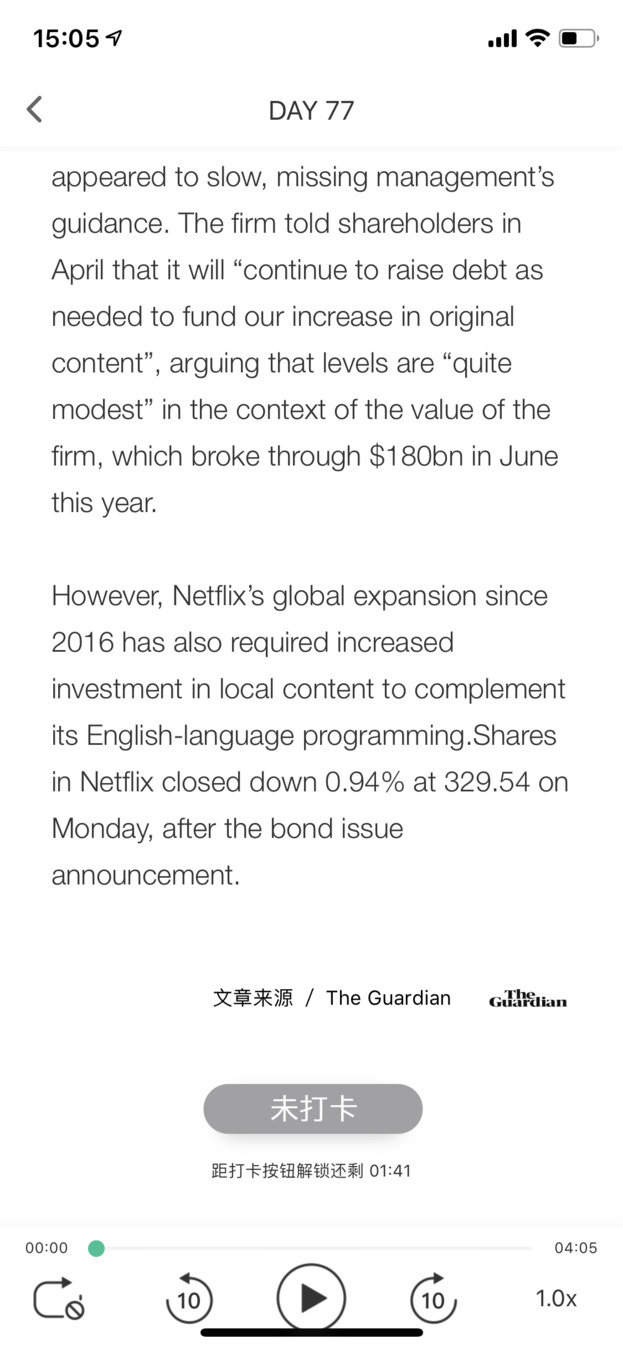 15:05

DAY 77

appeared to slow, missing management’s guidance. The firm told shareholders in April that it will “continue to raise debt as needed to fund our increase in original content”, arguing that levels are “quite modest” in the context of the value of the firm, which broke through $180bn in June this year.

However, Netflix’s global expansion since 2016 has also required increased investment in local content to complement its English-language programming.Shares in Netflix closed down 0.94% at 329.54 on Monday, after the bond issue announcement.

文章来源 / The Guardian The Guardian

未打卡

距打卡按钮解锁还剩 01:41

00:00 04:05

10 10 1.0x